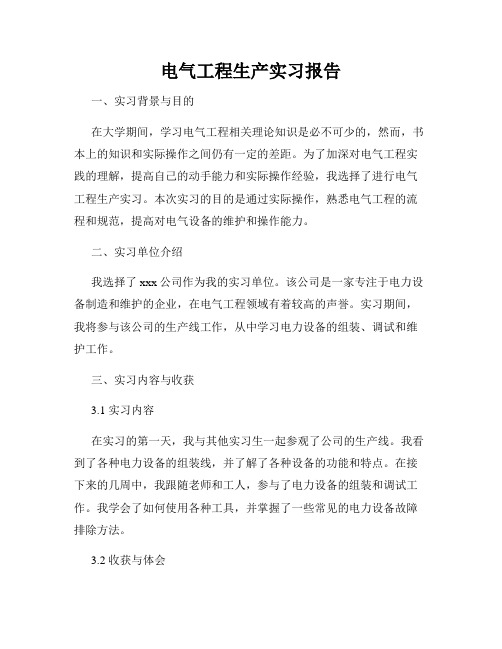 电气工程生产实习报告

一、实习背景与目的

在大学期间，学习电气工程相关理论知识是必不可少的，然而，书本上的知识和实际操作之间仍有一定的差距。为了加深对电气工程实践的理解，提高自己的动手能力和实际操作经验，我选择了进行电气工程生产实习。本次实习的目的是通过实际操作，熟悉电气工程的流程和规范，提高对电气设备的维护和操作能力。

二、实习单位介绍

我选择了 xxx 公司作为我的实习单位。该公司是一家专注于电力设备制造和维护的企业，在电气工程领域有着较高的声誉。实习期间，我将参与该公司的生产线工作，从中学习电力设备的组装、调试和维护工作。

三、实习内容与收获

3.1 实习内容

在实习的第一天，我与其他实习生一起参观了公司的生产线。我看到了各种电力设备的组装线，并了解了各种设备的功能和特点。在接下来的几周中，我跟随老师和工人，参与了电力设备的组装和调试工作。我学会了如何使用各种工具，并掌握了一些常见的电力设备故障排除方法。

3.2 收获与体会